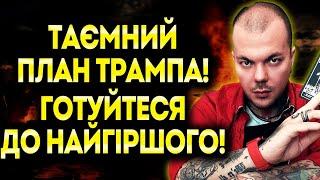 ТАЄМНИЙ ПЛАН ТРАМПА! ГОТУЙТЕСЯ ДО НАЙГІРШОГО!